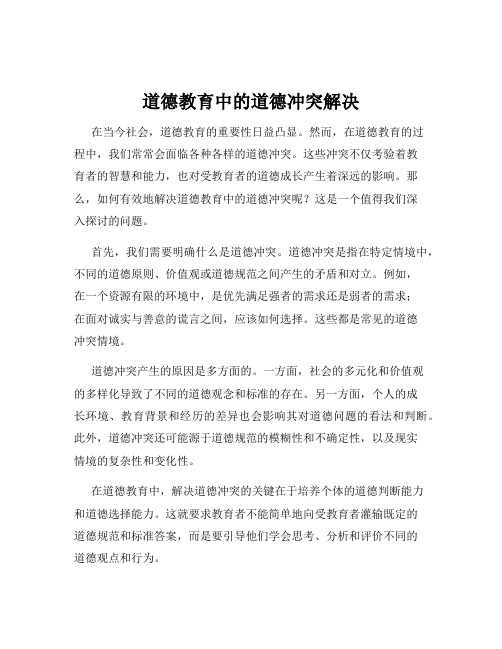 道德教育中的道德冲突解决

在当今社会，道德教育的重要性日益凸显。然而，在道德教育的过程中，我们常常会面临各种各样的道德冲突。这些冲突不仅考验着教育者的智慧和能力，也对受教育者的道德成长产生着深远的影响。那么，如何有效地解决道德教育中的道德冲突呢？这是一个值得我们深入探讨的问题。

首先，我们需要明确什么是道德冲突。道德冲突是指在特定情境中，不同的道德原则、价值观或道德规范之间产生的矛盾和对立。例如，在一个资源有限的环境中，是优先满足强者的需求还是弱者的需求；在面对诚实与善意的谎言之间，应该如何选择。这些都是常见的道德冲突情境。

道德冲突产生的原因是多方面的。一方面，社会的多元化和价值观的多样化导致了不同的道德观念和标准的存在。另一方面，个人的成长环境、教育背景和经历的差异也会影响其对道德问题的看法和判断。此外，道德冲突还可能源于道德规范的模糊性和不确定性，以及现实情境的复杂性和变化性。

在道德教育中，解决道德冲突的关键在于培养个体的道德判断能力和道德选择能力。这就要求教育者不能简单地向受教育者灌输既定的道德规范和标准答案，而是要引导他们学会思考、分析和评价不同的道德观点和行为。